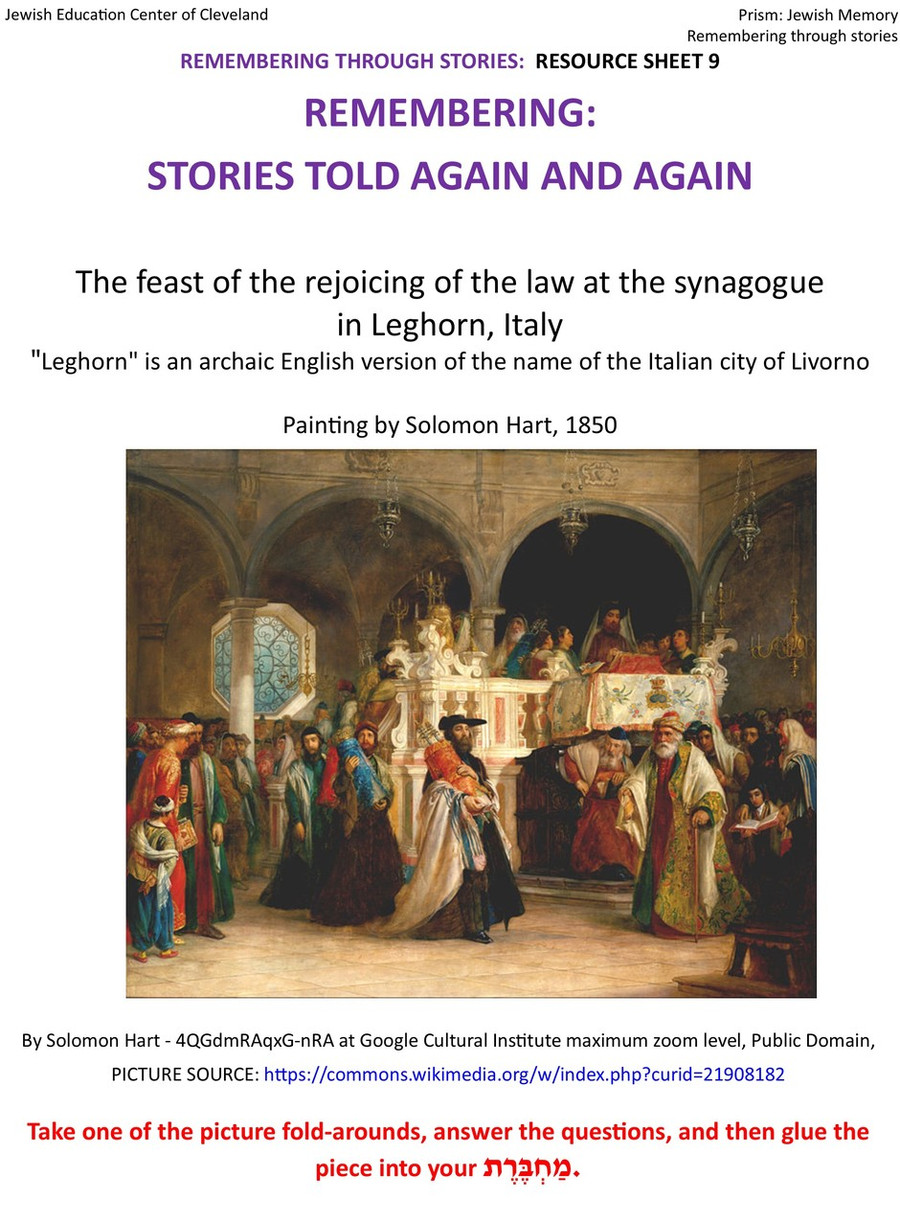 Jewish Education Center of Cleveland

Prism: Jewish Memory
Remembering through stories

REMEMBERING THROUGH STORIES: RESOURCE SHEET 9

REMEMBERING:
STORIES TOLD AGAIN AND AGAIN

The feast of the rejoicing of the law at the synagogue in Leghorn, Italy
"Leghorn" is an archaic English version of the name of the Italian city of Livorno

Painting by Solomon Hart, 1850

By Solomon Hart - 4QGdmRAqxG-nRA at Google Cultural Institute maximum zoom level, Public Domain,
PICTURE SOURCE: https://commons.wikimedia.org/w/index.php?curid=21908182

Take one of the picture fold-arounds, answer the questions, and then glue the piece into your מַחְבֶּרֶת.